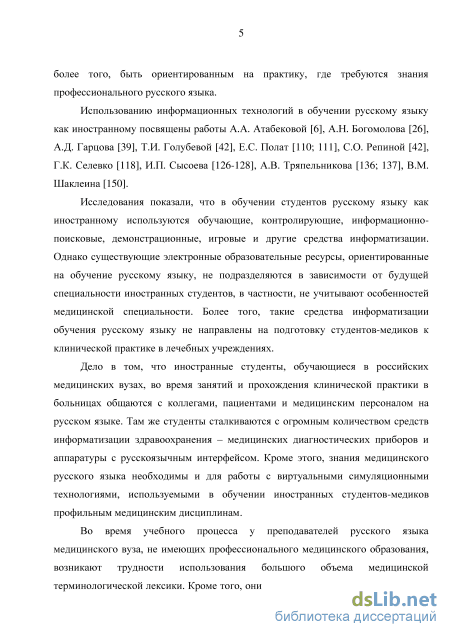 5

более того, быть ориентированным на практику, где требуются знания профессионального русского языка.

Использованию информационных технологий в обучении русскому языку как иностранному посвящены работы А.А. Атабековой [6], А.Н. Богомолова [26], А.Д. Гарцова [39], Т.И. Голубевой [42], Е.С. Полат [110; 111], С.О. Репиной [42], Г.К. Селевко [118], И.П. Сысоева [126-128], А.В. Тряпельникова [136; 137], В.М. Шаклеина [150].

Исследования показали, что в обучении студентов русскому языку как иностранному используются обучающие, контролирующие, информационно-поисковые, демонстрационные, игровые и другие средства информатизации. Однако существующие электронные образовательные ресурсы, ориентированные на обучение русскому языку, не подразделяются в зависимости от будущей специальности иностранных студентов, в частности, не учитывают особенностей медицинской специальности. Более того, такие средства информатизации обучения русскому языку не направлены на подготовку студентов-медиков к клинической практике в лечебных учреждениях.

Дело в том, что иностранные студенты, обучающиеся в российских медицинских вузах, во время занятий и прохождения клинической практики в больницах общаются с коллегами, пациентами и медицинским персоналом на русском языке. Там же студенты сталкиваются с огромным количеством средств информатизации здравоохранения – медицинских диагностических приборов и аппаратуры с русскоязычным интерфейсом. Кроме этого, знания медицинского русского языка необходимы и для работы с виртуальными симуляционными технологиями, используемыми в обучении иностранных студентов-медиков профильным медицинским дисциплинам.

Во время учебного процесса у преподавателей русского языка медицинского вуза, не имеющих профессионального медицинского образования, возникают трудности использования большого объема медицинской терминологической лексики. Кроме того, они

dsLib.net
библиотека диссертаций